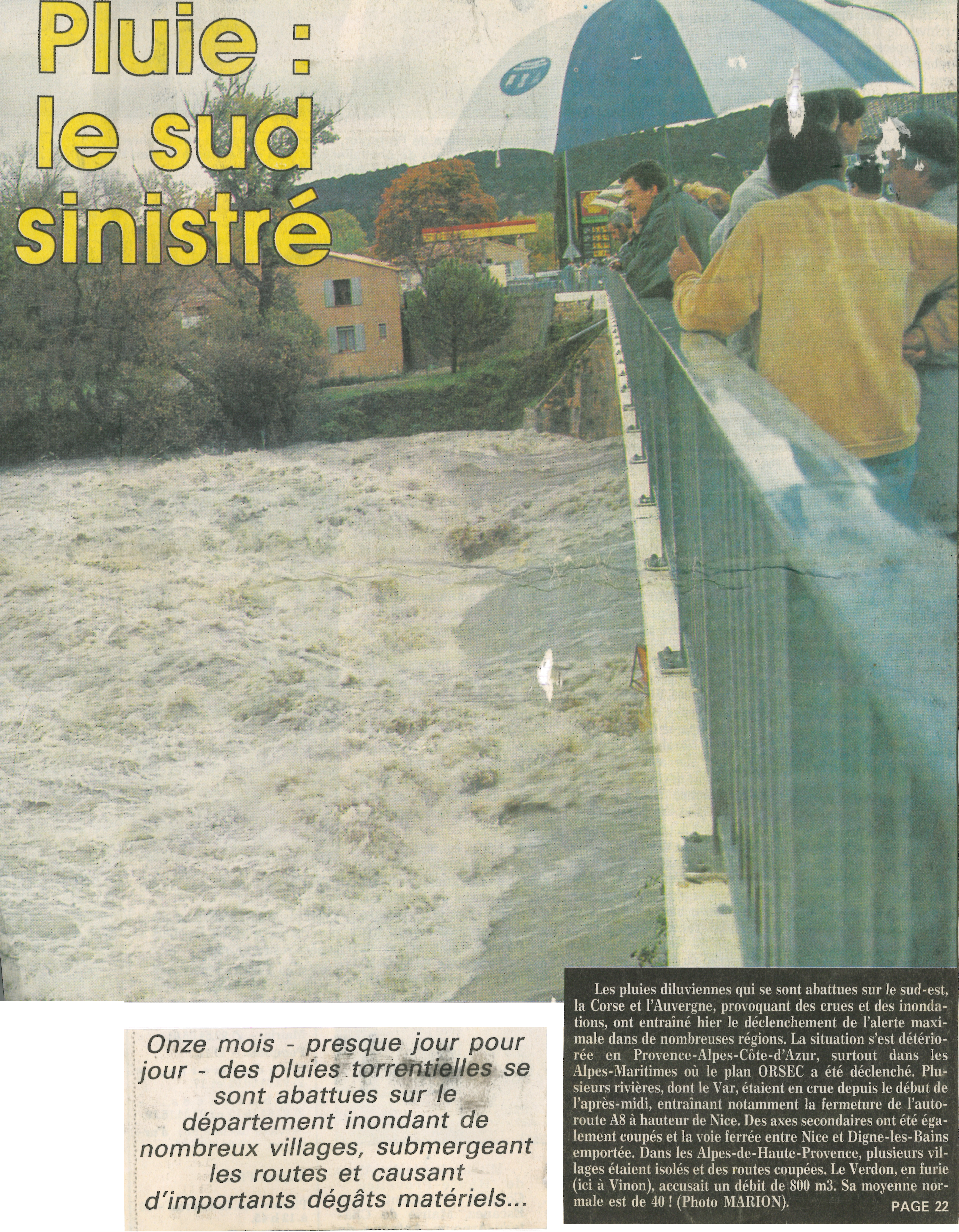 Pluie : le sud sinistré

Onze mois - presque jour pour jour - des pluies torrentielles se sont abattues sur le département inondant de nombreux villages, submergeant les routes et causant d'importants dégâts matériels...

Les pluies diluviennes qui se sont abattues sur le sud-est, la Corse et l'Auvergne, provoquant des crues et des inondations, ont entraîné hier le déclenchement de l'alerte maximale dans de nombreuses régions. La situation s'est détériorée en Provence-Alpes-Côte-d'Azur, surtout dans les Alpes-Maritimes où le plan ORSEC a été déclenché. Plusieurs rivières, dont le Var, étaient en crue depuis le début de l'après-midi, entraînant notamment la fermeture de l'autoroute A8 à hauteur de Nice. Des axes secondaires ont été également coupés et la voie ferrée entre Nice et Digne-les-Bains emportée. Dans les Alpes-de-Haute-Provence, plusieurs villages étaient isolés et des routes coupées. Le Verdon, en furie (ici à Vinon), accusait un débit de 800 m3. Sa moyenne normale est de 40 ! (Photo MARION).

PAGE 22